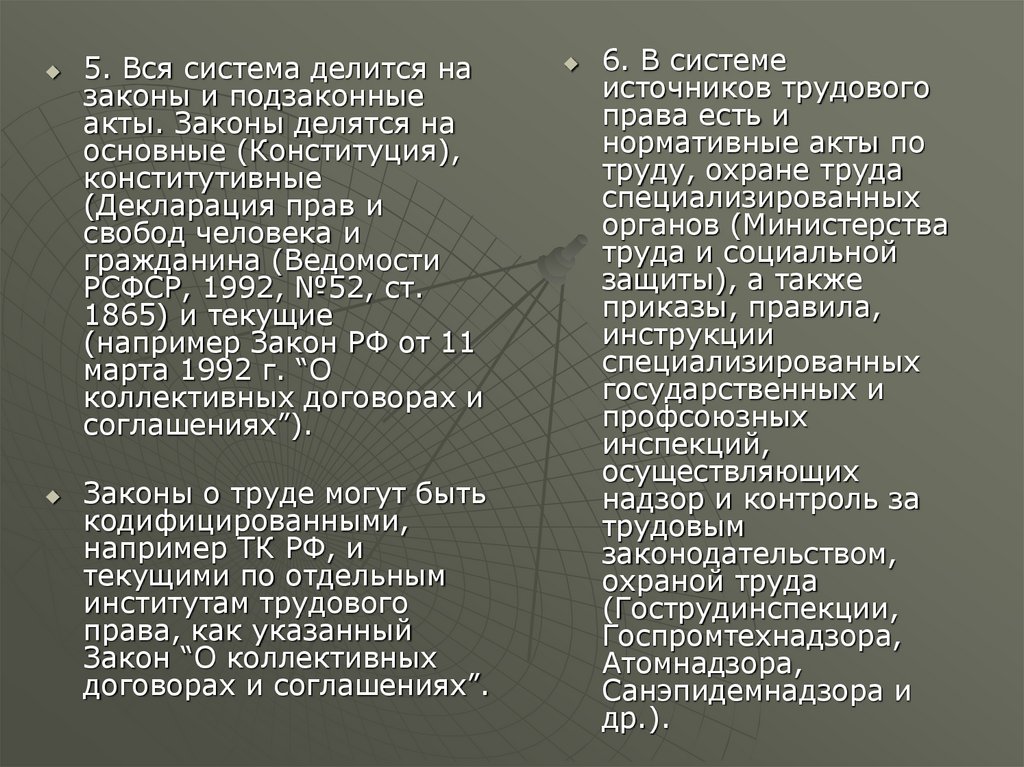 5. Вся система делится на законы и подзаконные акты. Законы делятся на основные (Конституция), конститутивные (Декларация прав и свобод человека и гражданина (Ведомости РСФСР, 1992, №52, ст. 1865) и текущие (например Закон РФ от 11 марта 1992 г. “О коллективных договорах и соглашениях”).

Законы о труде могут быть кодифицированными, например ТК РФ, и текущими по отдельным институтам трудового права, как указанный Закон “О коллективных договорах и соглашениях”.

6. В системе источников трудового права есть и нормативные акты по труду, охране труда специализированных органов (Министерства труда и социальной защиты), а также приказы, правила, инструкции специализированных государственных и профсоюзных инспекций, осуществляющих надзор и контроль за трудовым законодательством, охраной труда (Гострудинспекции, Госпромтехнадзора, Атомнадзора, Санэпидемнадзора и др.).